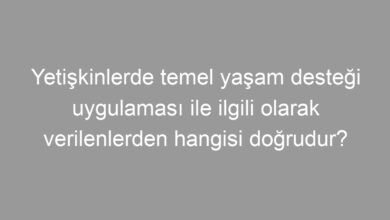 Yetişkinlerde temel yaşam desteği uygulaması ile ilgili olarak verilenlerden hangisi doğrudur?